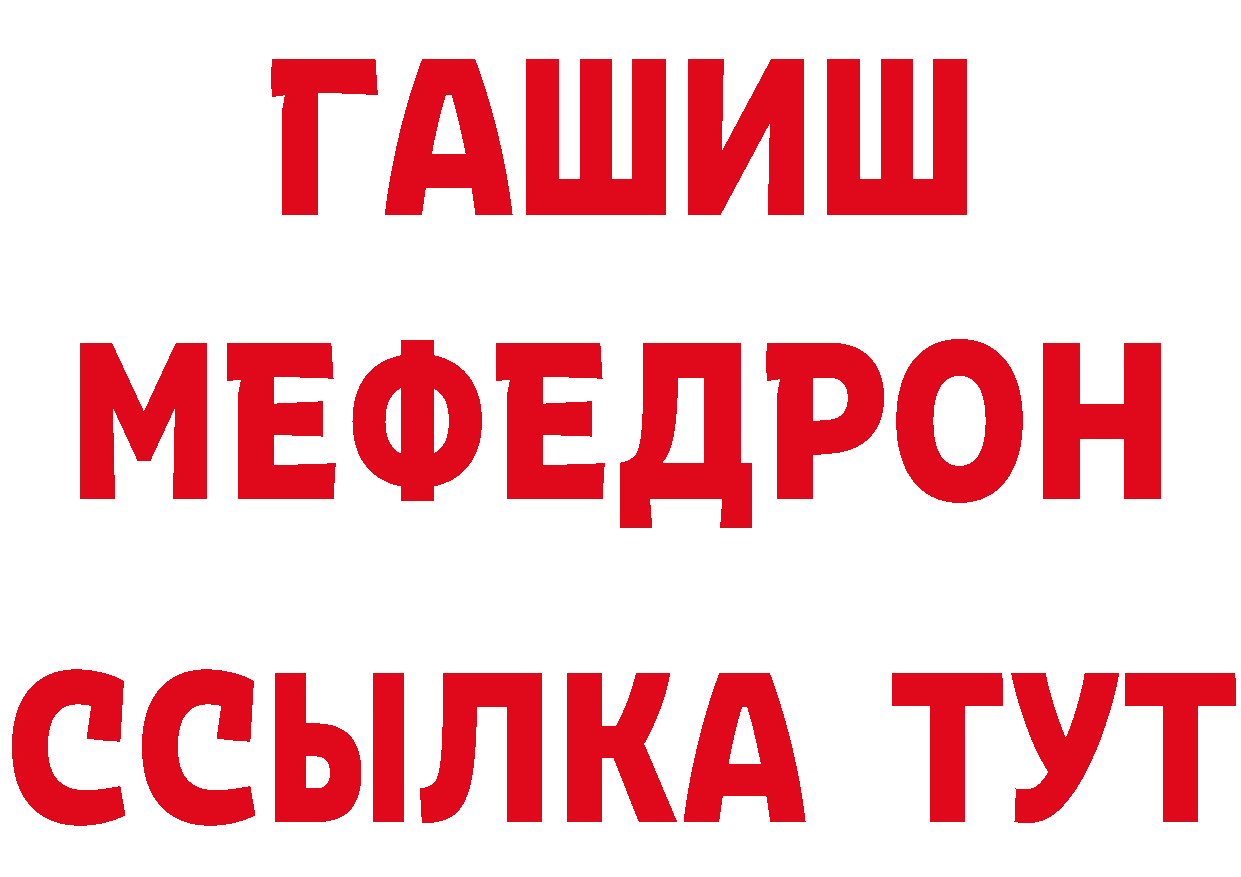 ГАШИШ
МЕФЕДРОН
ССЫЛКА ТУТ